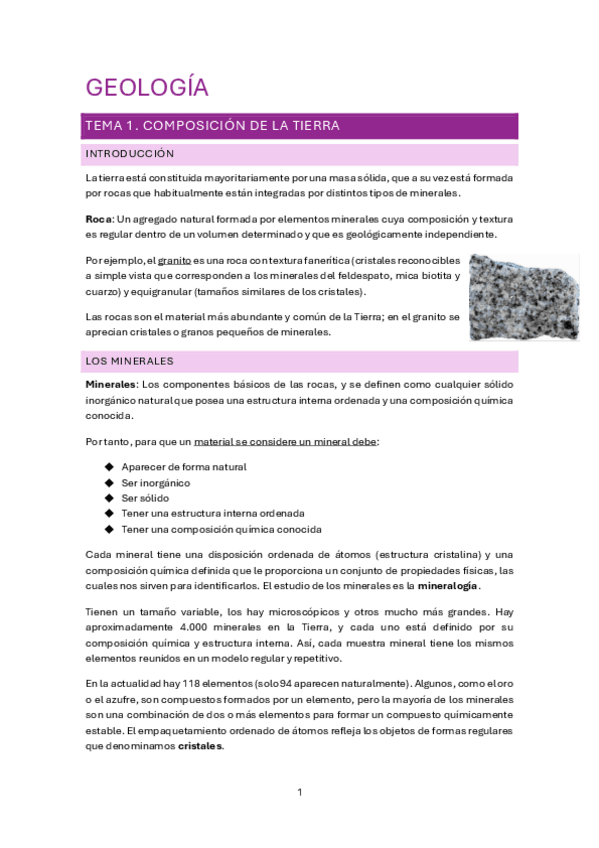 GEOLOGÍA

TEMA 1. COMPOSICIÓN DE LA TIERRA

INTRODUCCIÓN

La tierra está constituida mayoritariamente por una masa sólida, que a su vez está formada por rocas que habitualmente están integradas por distintos tipos de minerales.

Roca: Un agregado natural formada por elementos minerales cuya composición y textura es regular dentro de un volumen determinado y que es geológicamente independiente.

Por ejemplo, el granito es una roca con textura fanerítica (cristales reconocibles a simple vista que corresponden a los minerales del feldespato, mica biotita y cuarzo) y equigranular (tamaños similares de los cristales).

Las rocas son el material más abundante y común de la Tierra; en el granito se aprecian cristales o granos pequeños de minerales.

LOS MINERALES

Minerales: Los componentes básicos de las rocas, y se definen como cualquier sólido inorgánico natural que posea una estructura interna ordenada y una composición química conocida.

Por tanto, para que un material se considere un mineral debe:

◆ Aparecer de forma natural
◆ Ser inorgánico
◆ Ser sólido
◆ Tener una estructura interna ordenada
◆ Tener una composición química conocida

Cada mineral tiene una disposición ordenada de átomos (estructura cristalina) y una composición química definida que le proporciona un conjunto de propiedades físicas, las cuales nos sirven para identificarlos. El estudio de los minerales es la mineralogía.

Tienen un tamaño variable, los hay microscópicos y otros mucho más grandes. Hay aproximadamente 4.000 minerales en la Tierra, y cada uno está definido por su composición química y estructura interna. Así, cada muestra mineral tiene los mismos elementos reunidos en un modelo regular y repetitivo.

En la actualidad hay 118 elementos (solo 94 aparecen naturalmente). Algunos, como el oro o el azufre, son compuestos formados por un elemento, pero la mayoría de los minerales son una combinación de dos o más elementos para formar un compuesto químicamente estable. El empaquetamiento ordenado de átomos refleja los objetos de formas regulares que denominamos cristales.

1